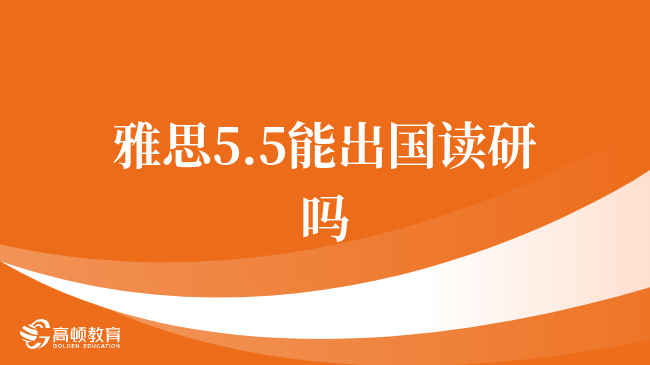 雅思5.5能出国读研吗

高顿教育
GOLDEN EDUCATION